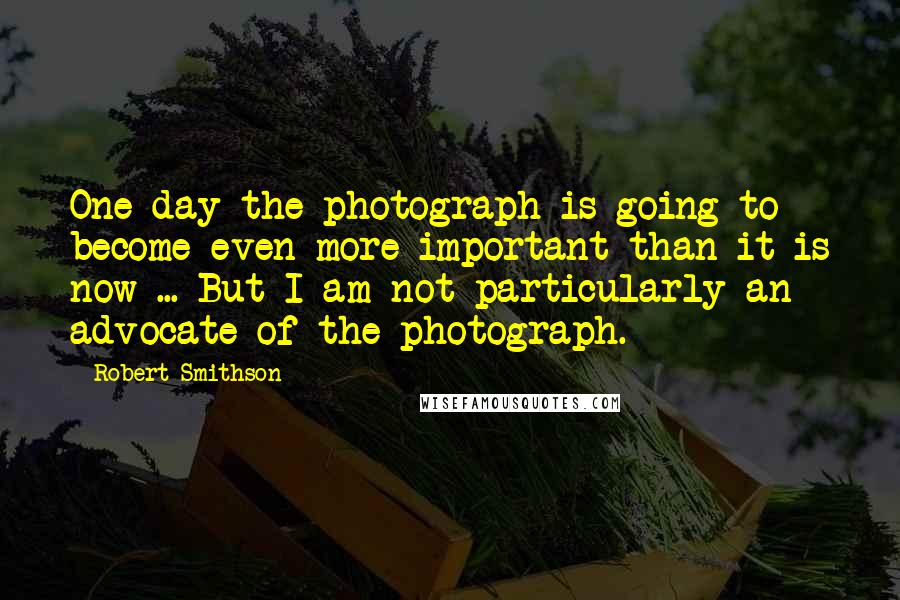 One day the photograph is going to become even more important than it is now ... But I am not particularly an advocate of the photograph.

Robert Smithson

WISEFAMOUSQUOTES.COM